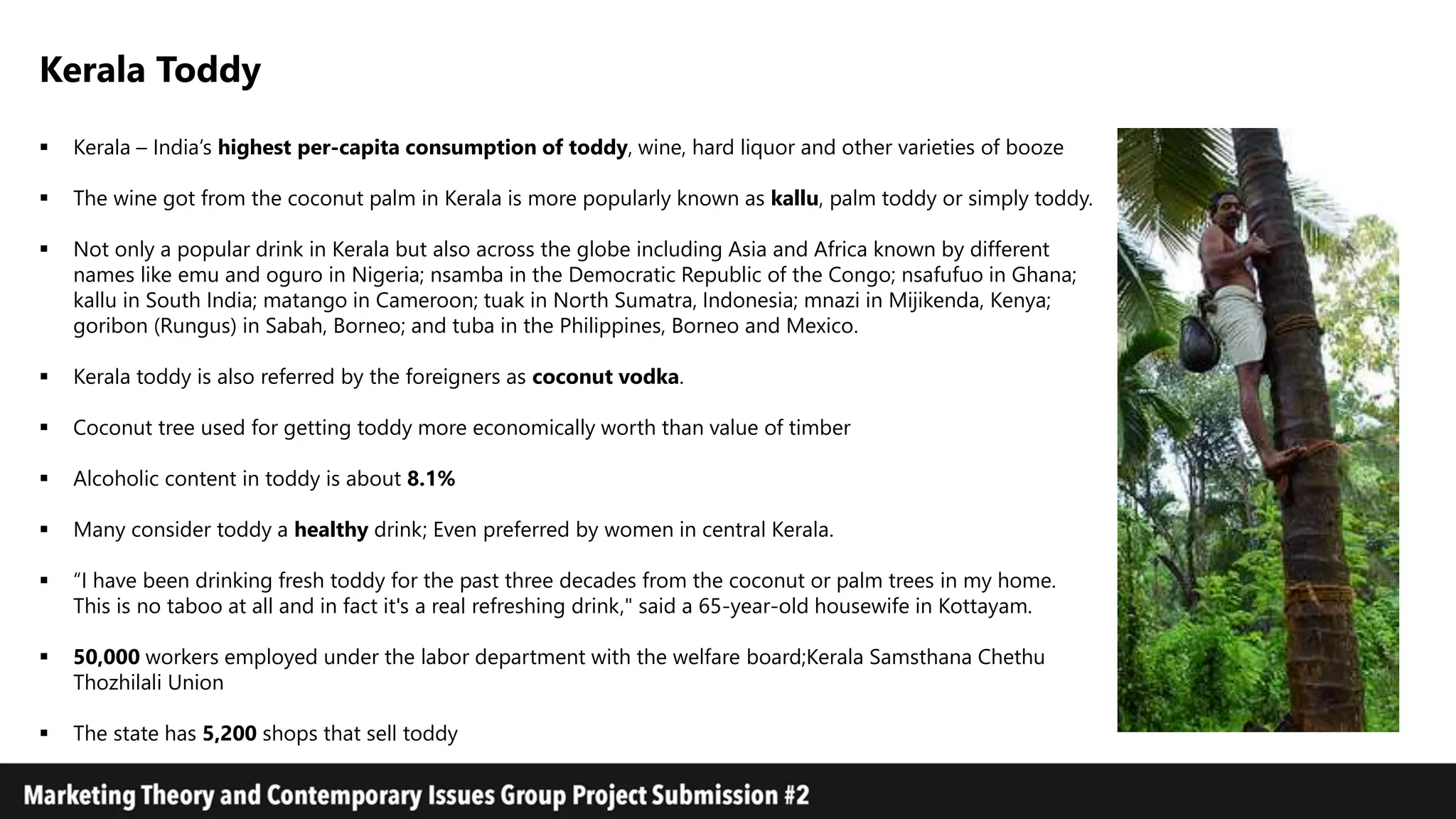 Kerala Toddy

• Kerala – India's highest per-capita consumption of toddy, wine, hard liquor and other varieties of booze

• The wine got from the coconut palm in Kerala is more popularly known as kallu, palm toddy or simply toddy.

• Not only a popular drink in Kerala but also across the globe including Asia and Africa known by different names like emu and oguro in Nigeria; nsamba in the Democratic Republic of the Congo; nsafufuo in Ghana; kallu in South India; matango in Cameroon; tuak in North Sumatra, Indonesia; mnazi in Mijikenda, Kenya; goribon (Rungus) in Sabah, Borneo; and tuba in the Philippines, Borneo and Mexico.

• Kerala toddy is also referred by the foreigners as coconut vodka.

• Coconut tree used for getting toddy more economically worth than value of timber

• Alcoholic content in toddy is about 8.1%

• Many consider toddy a healthy drink; Even preferred by women in central Kerala.

• "I have been drinking fresh toddy for the past three decades from the coconut or palm trees in my home. This is no taboo at all and in fact it's a real refreshing drink," said a 65-year-old housewife in Kottayam.

• 50,000 workers employed under the labor department with the welfare board;Kerala Samsthana Chethu Thozhilali Union

• The state has 5,200 shops that sell toddy

Marketing Theory and Contemporary Issues Group Project Submission #2